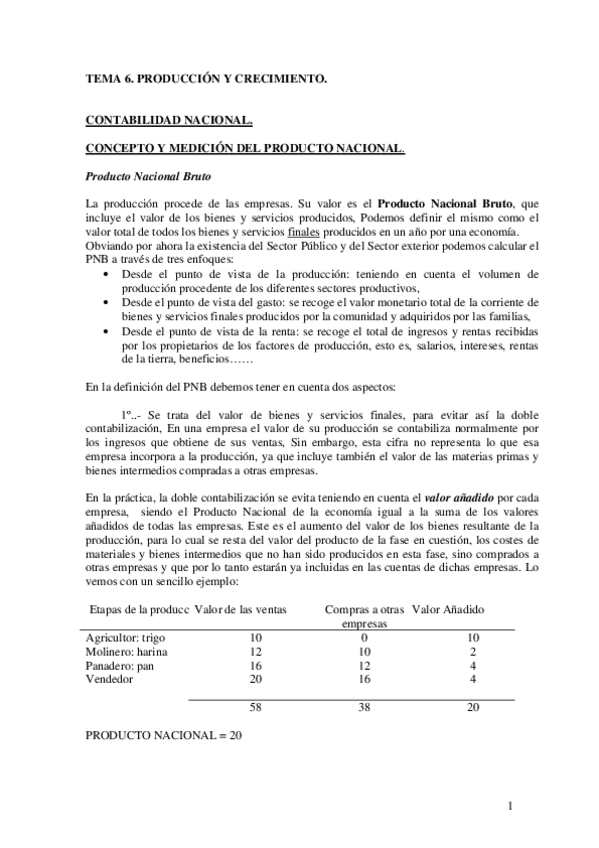 TEMA 6. PRODUCCIÓN Y CRECIMIENTO.

CONTABILIDAD NACIONAL.

CONCEPTO Y MEDICIÓN DEL PRODUCTO NACIONAL.

Producto Nacional Bruto

La producción procede de las empresas. Su valor es el Producto Nacional Bruto, que incluye el valor de los bienes y servicios producidos, Podemos definir el mismo como el valor total de todos los bienes y servicios finales producidos en un año por una economía.
Obviando por ahora la existencia del Sector Público y del Sector exterior podemos calcular el PNB a través de tres enfoques:
• Desde el punto de vista de la producción: teniendo en cuenta el volumen de producción procedente de los diferentes sectores productivos,
• Desde el punto de vista del gasto: se recoge el valor monetario total de la corriente de bienes y servicios finales producidos por la comunidad y adquiridos por las familias,
• Desde el punto de vista de la renta: se recoge el total de ingresos y rentas recibidas por los propietarios de los factores de producción, esto es, salarios, intereses, rentas de la tierra, beneficios……

En la definición del PNB debemos tener en cuenta dos aspectos:

1º..- Se trata del valor de bienes y servicios finales, para evitar así la doble contabilización, En una empresa el valor de su producción se contabiliza normalmente por los ingresos que obtiene de sus ventas, Sin embargo, esta cifra no representa lo que esa empresa incorpora a la producción, ya que incluye también el valor de las materias primas y bienes intermedios compradas a otras empresas.

En la práctica, la doble contabilización se evita teniendo en cuenta el valor añadido por cada empresa, siendo el Producto Nacional de la economía igual a la suma de los valores añadidos de todas las empresas. Este es el aumento del valor de los bienes resultante de la producción, para lo cual se resta del valor del producto de la fase en cuestión, los costes de materiales y bienes intermedios que no han sido producidos en esta fase, sino comprados a otras empresas y que por lo tanto estarán ya incluidas en las cuentas de dichas empresas. Lo vemos con un sencillo ejemplo:

| Etapas de la producc | Valor de las ventas | Compras a otras empresas | Valor Añadido |
|---|---|---|---|
| Agricultor: trigo | 10 | 0 | 10 |
| Molinero: harina | 12 | 10 | 2 |
| Panadero: pan | 16 | 12 | 4 |
| Vendedor | 20 | 16 | 4 |
| | 58 | 38 | 20 |

PRODUCTO NACIONAL = 20

1